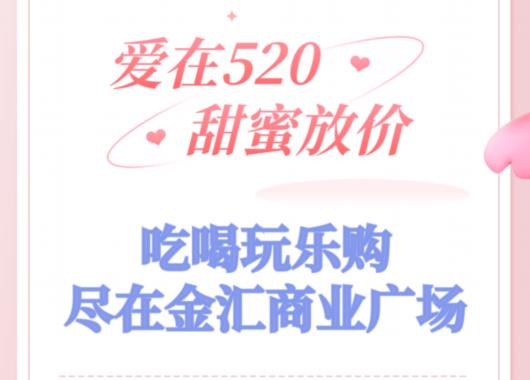 爱在520
甜蜜放价

吃喝玩乐购
尽在金汇商业广场